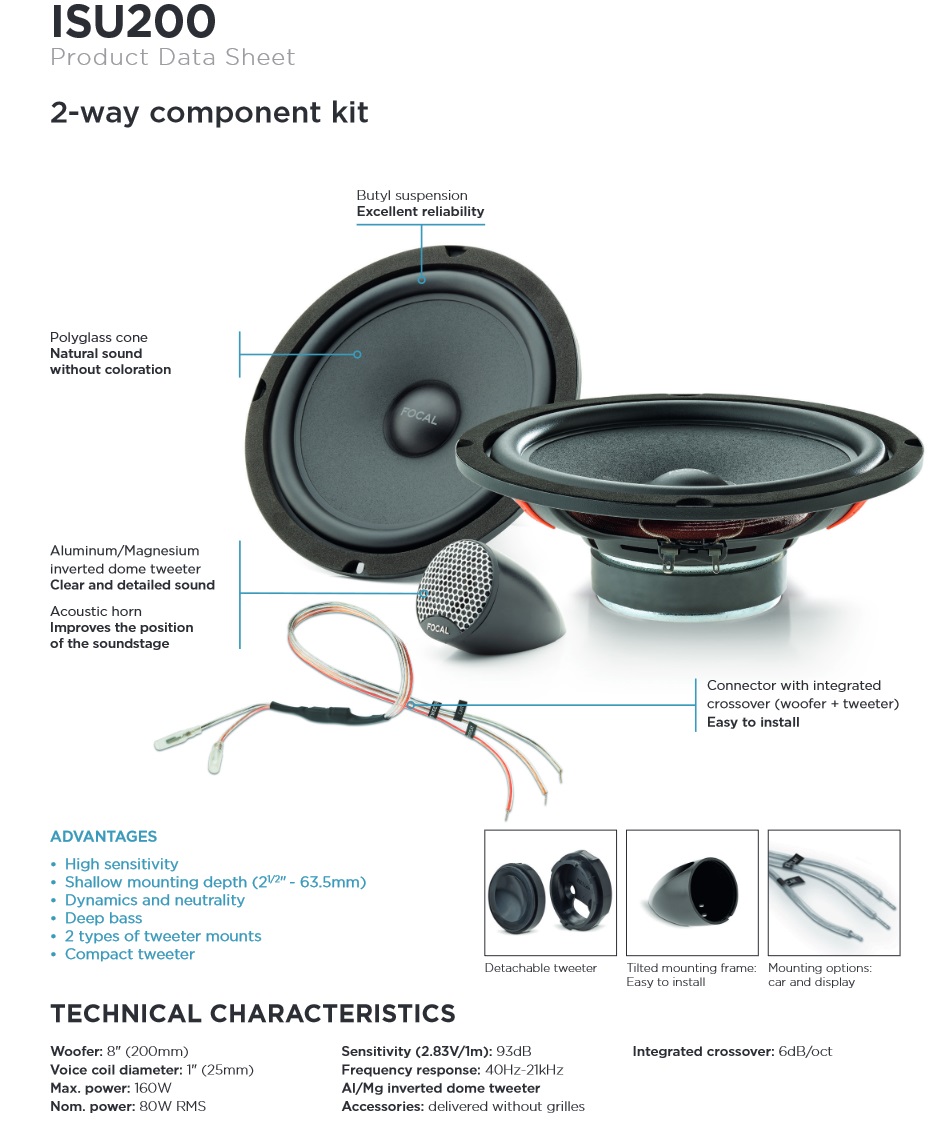 ISU200
Product Data Sheet

2-way component kit

Butyl suspension
Excellent reliability

Polyglass cone
Natural sound
without coloration

FOCAL

Aluminum/Magnesium inverted dome tweeter
Clear and detailed sound

Acoustic horn
Improves the position of the soundstage

FOCAL

Connector with integrated crossover (woofer + tweeter)
Easy to install

ADVANTAGES
• High sensitivity
• Shallow mounting depth ($2^{1/2}$" - 63.5mm)
• Dynamics and neutrality
• Deep bass
• 2 types of tweeter mounts
• Compact tweeter

Detachable tweeter

Tilted mounting frame: Easy to install

Mounting options: car and display

TECHNICAL CHARACTERISTICS

Woofer: 8" (200mm)
Voice coil diameter: 1" (25mm)
Max. power: 160W
Nom. power: 80W RMS

Sensitivity (2.83V/1m): 93dB
Frequency response: 40Hz-21kHz
Al/Mg inverted dome tweeter
Accessories: delivered without grilles

Integrated crossover: 6dB/oct